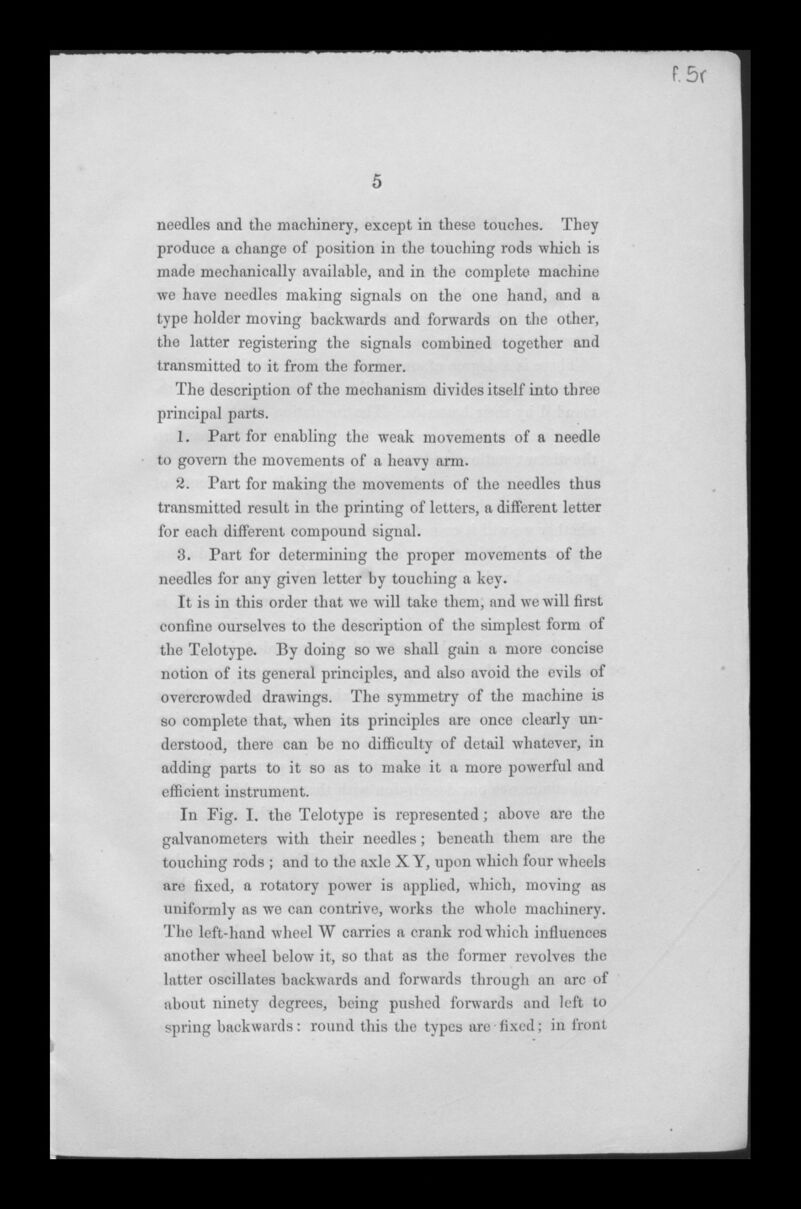 f. 5r

5

needles and the machinery, except in these touches. They produce a change of position in the touching rods which is made mechanically available, and in the complete machine we have needles making signals on the one hand, and a type holder moving backwards and forwards on the other, the latter registering the signals combined together and transmitted to it from the former.

The description of the mechanism divides itself into three principal parts.

1. Part for enabling the weak movements of a needle to govern the movements of a heavy arm.

2. Part for making the movements of the needles thus transmitted result in the printing of letters, a different letter for each different compound signal.

3. Part for determining the proper movements of the needles for any given letter by touching a key.

It is in this order that we will take them, and we will first confine ourselves to the description of the simplest form of the Telotype. By doing so we shall gain a more concise notion of its general principles, and also avoid the evils of overcrowded drawings. The symmetry of the machine is so complete that, when its principles are once clearly understood, there can be no difficulty of detail whatever, in adding parts to it so as to make it a more powerful and efficient instrument.

In Fig. I. the Telotype is represented; above are the galvanometers with their needles; beneath them are the touching rods; and to the axle X Y, upon which four wheels are fixed, a rotatory power is applied, which, moving as uniformly as we can contrive, works the whole machinery. The left-hand wheel W carries a crank rod which influences another wheel below it, so that as the former revolves the latter oscillates backwards and forwards through an arc of about ninety degrees, being pushed forwards and left to spring backwards: round this the types are fixed; in front